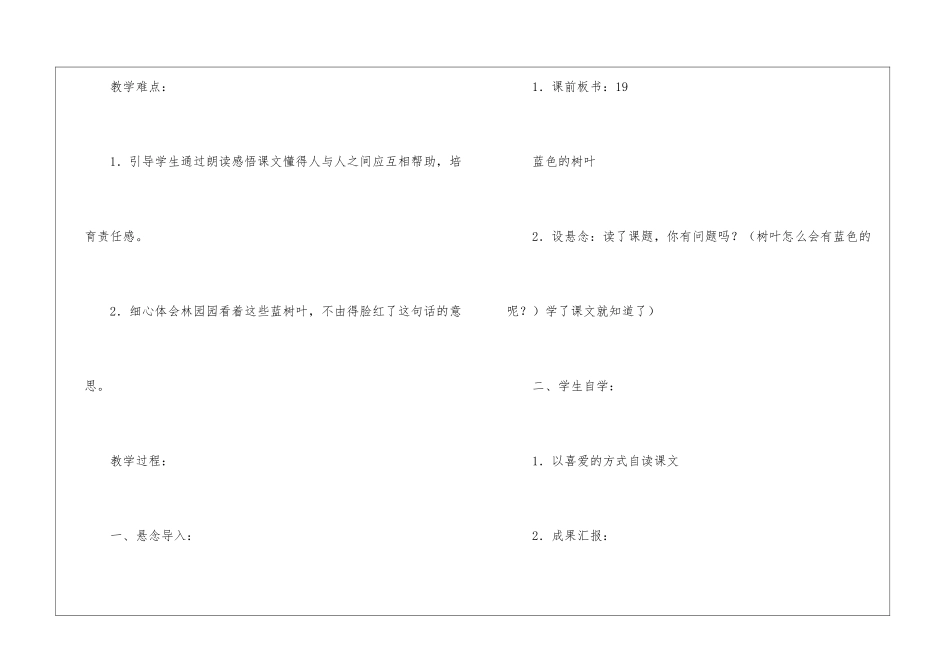 教学难点：

1.引导学生通过朗读感悟课文懂得人与人之间应互相帮助，培育责任感。

2.细心体会林园园看着这些蓝树叶，不由得脸红了这句话的意思。

教学过程：

一、悬念导入：

1.课前板书：19

蓝色的树叶

2.设悬念：读了课题，你有问题吗？（树叶怎么会有蓝色的呢？）学了课文就知道了）

二、学生自学：

1.以喜爱的方式自读课文

2.成果汇报：